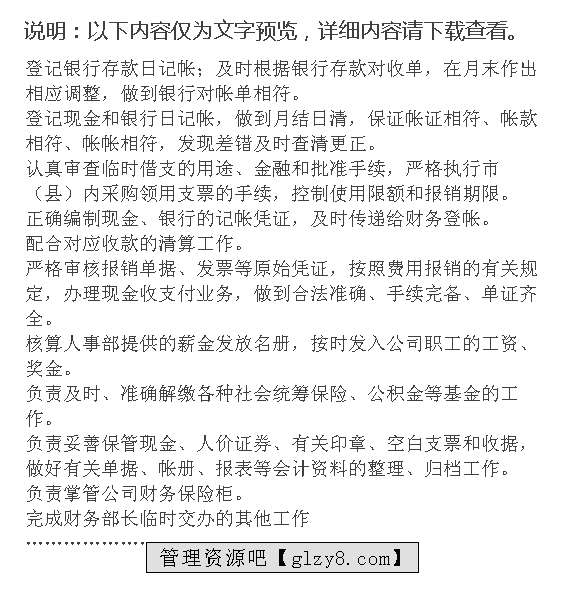 说明：以下内容仅为文字预览，详细内容请下载查看。

登记银行存款日记帐；及时根据银行存款对收单，在月末作出相应调整，做到银行对帐单相符。
登记现金和银行日记帐，做到月结日清，保证帐证相符、帐款相符、帐帐相符，发现差错及时查清更正。
认真审查临时借支的用途、金融和批准手续，严格执行市（县）内采购领用支票的手续，控制使用限额和报销期限。
正确编制现金、银行的记帐凭证，及时传递给财务登帐。
配合对应收款的清算工作。
严格审核报销单据、发票等原始凭证，按照费用报销的有关规定，办理现金收支付业务，做到合法准确、手续完备、单证齐全。
核算人事部提供的薪金发放名册，按时发入公司职工的工资、奖金。
负责及时、准确解缴各种社会统筹保险、公积金等基金的工作。
负责妥善保管现金、人价证券、有关印章、空白支票和收据，做好有关单据、帐册、报表等会计资料的整理、归档工作。
负责掌管公司财务保险柜。
完成财务部长临时交办的其他工作
…………………
管理资源吧【glzy8.com】